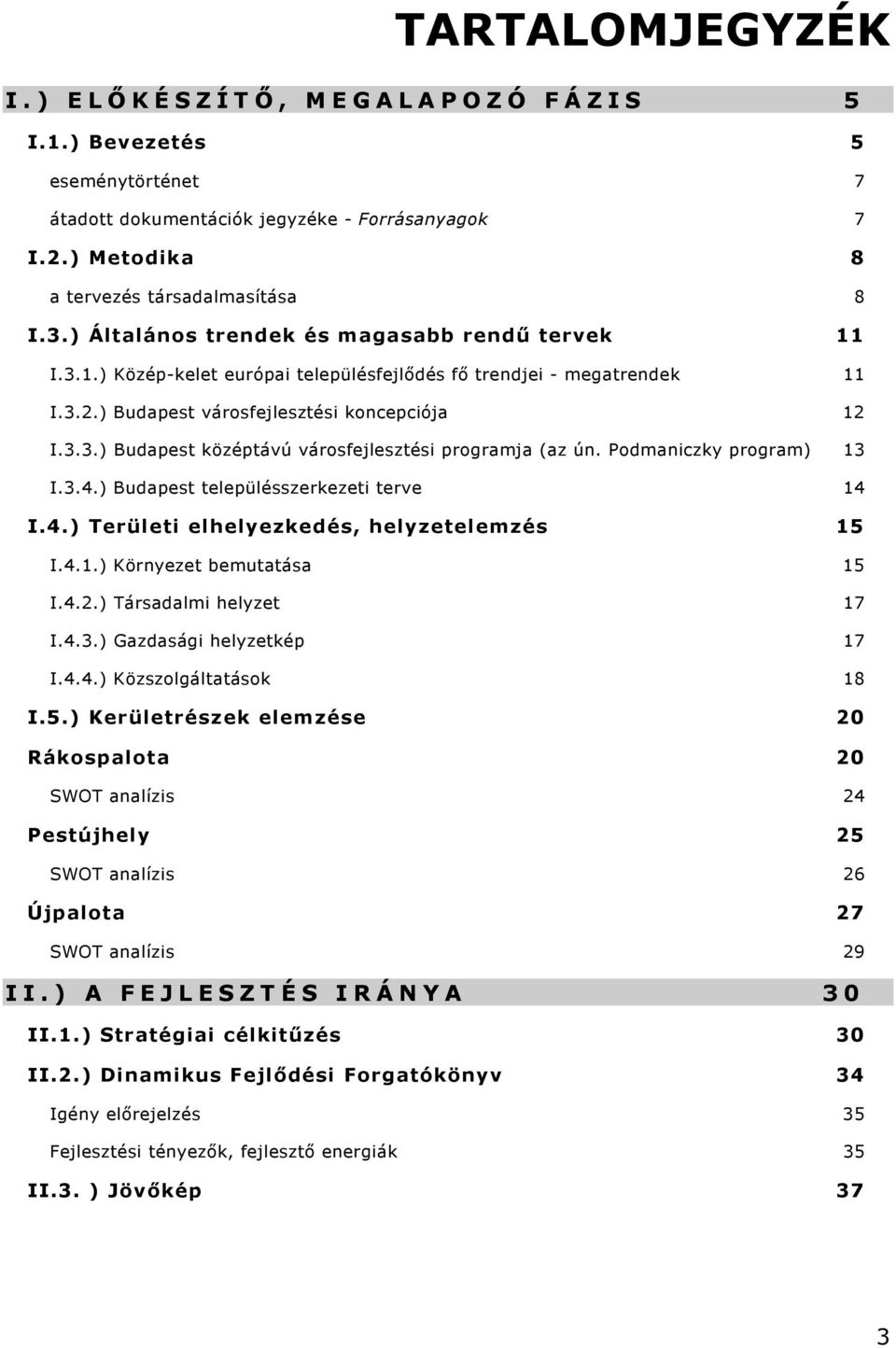 TARTALOMJEGYZÉK

I.) ELŐKÉSZÍTŐ, MEGALAPOZÓ FÁZIS 5

I.1.) Bevezetés 5

eseménytörténet 7

átadott dokumentációk jegyzéke - Forrásanyagok 7

I.2.) Metodika 8

a tervezés társadalmasítása 8

I.3.) Általános trendek és magasabb rendű tervek 11

I.3.1.) Közép-kelet európai településfejlődés fő trendjei - megatrendek 11

I.3.2.) Budapest városfejlesztési koncepciója 12

I.3.3.) Budapest középtávú városfejlesztési programja (az ún. Podmaniczky program) 13

I.3.4.) Budapest településszerkezeti terve 14

I.4.) Területi elhelyezkedés, helyzetelemzés 15

I.4.1.) Környezet bemutatása 15

I.4.2.) Társadalmi helyzet 17

I.4.3.) Gazdasági helyzetkép 17

I.4.4.) Közszolgáltatások 18

I.5.) Kerületrészek elemzése 20

Rákospalota 20

SWOT analízis 24

Pestújhely 25

SWOT analízis 26

Újpalota 27

SWOT analízis 29

II.) A FEJLESZTÉS IRÁNYA 30

II.1.) Stratégiai célkitűzés 30

II.2.) Dinamikus Fejlődési Forgatókönyv 34

Igény előrejelzés 35

Fejlesztési tényezők, fejlesztő energiák 35

II.3. ) Jövőkép 37

3